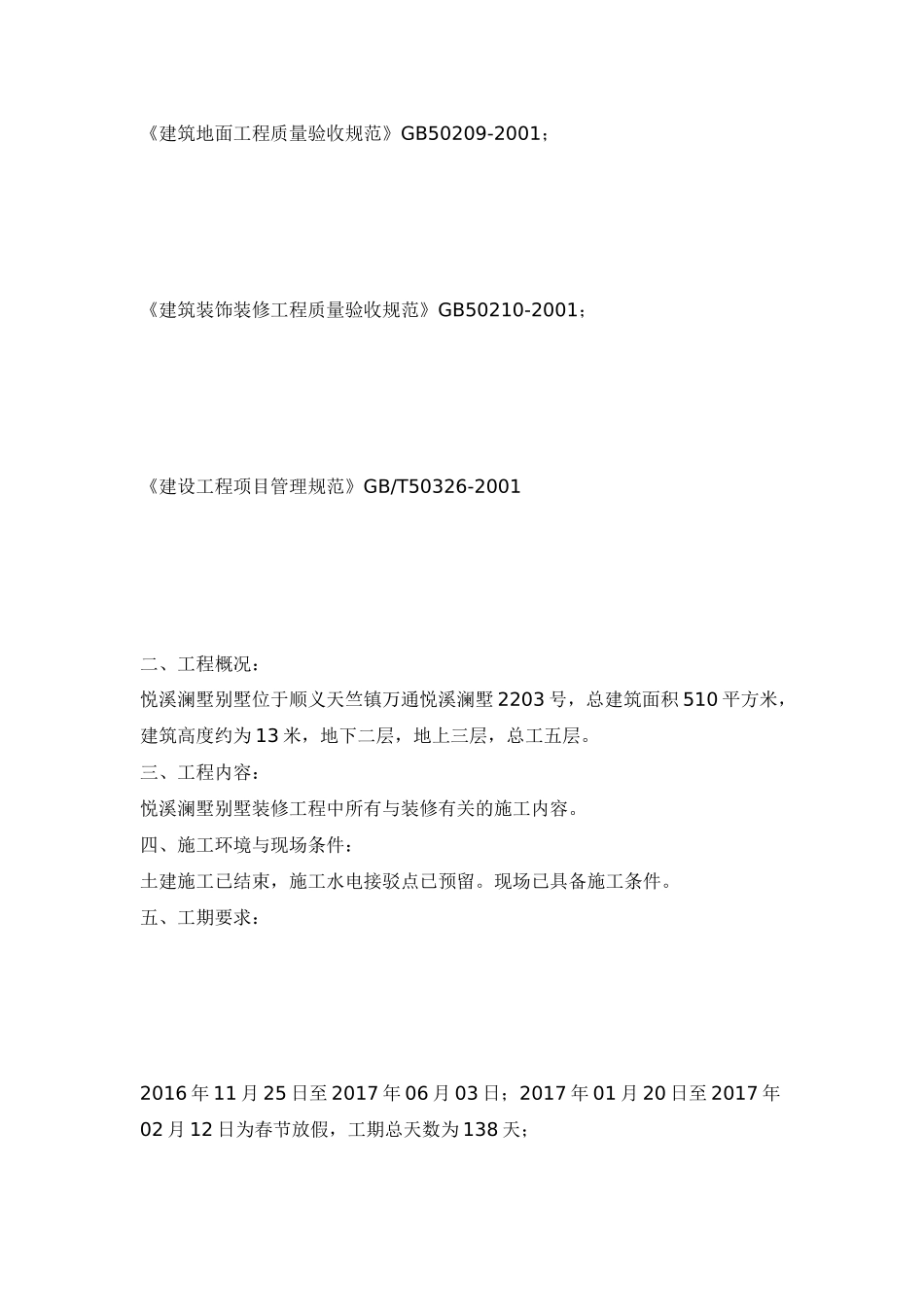 《建筑地面工程质量验收规范》GB50209-2001；

《建筑装饰装修工程质量验收规范》GB50210-2001；

《建设工程项目管理规范》GB/T50326-2001

二、工程概况：
悦溪澜墅别墅位于顺义天竺镇万通悦溪澜墅2203号，总建筑面积510平方米，建筑高度约为13米，地下二层，地上三层，总工五层。
三、工程内容：
悦溪澜墅别墅装修工程中所有与装修有关的施工内容。
四、施工环境与现场条件：
土建施工已结束，施工水电接驳点已预留。现场已具备施工条件。
五、工期要求：

2016年11月25日至2017年06月03日；2017年01月20日至2017年02月12日为春节放假，工期总天数为138天；